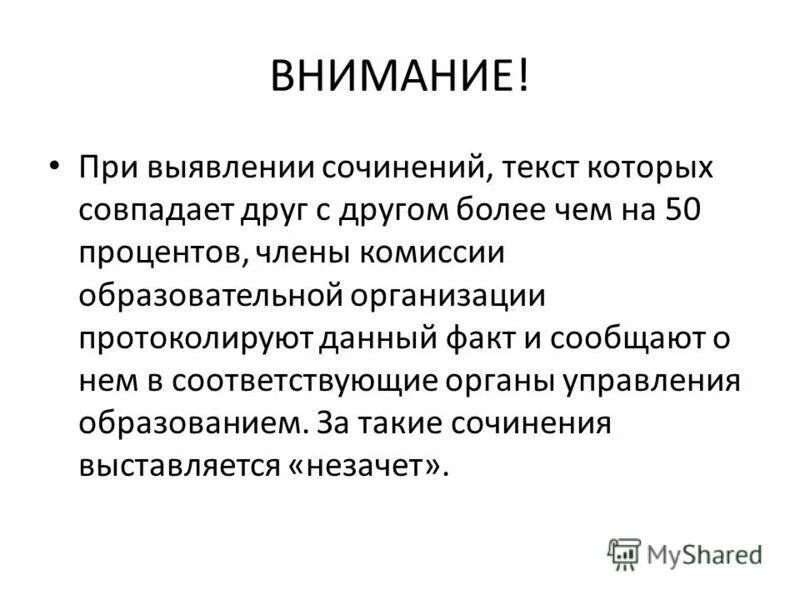 ВНИМАНИЕ!

• При выявлении сочинений, текст которых совпадает друг с другом более чем на 50 процентов, члены комиссии образовательной организации протоколируют данный факт и сообщают о нем в соответствующие органы управления образованием. За такие сочинения выставляется «незачет».

MyShared